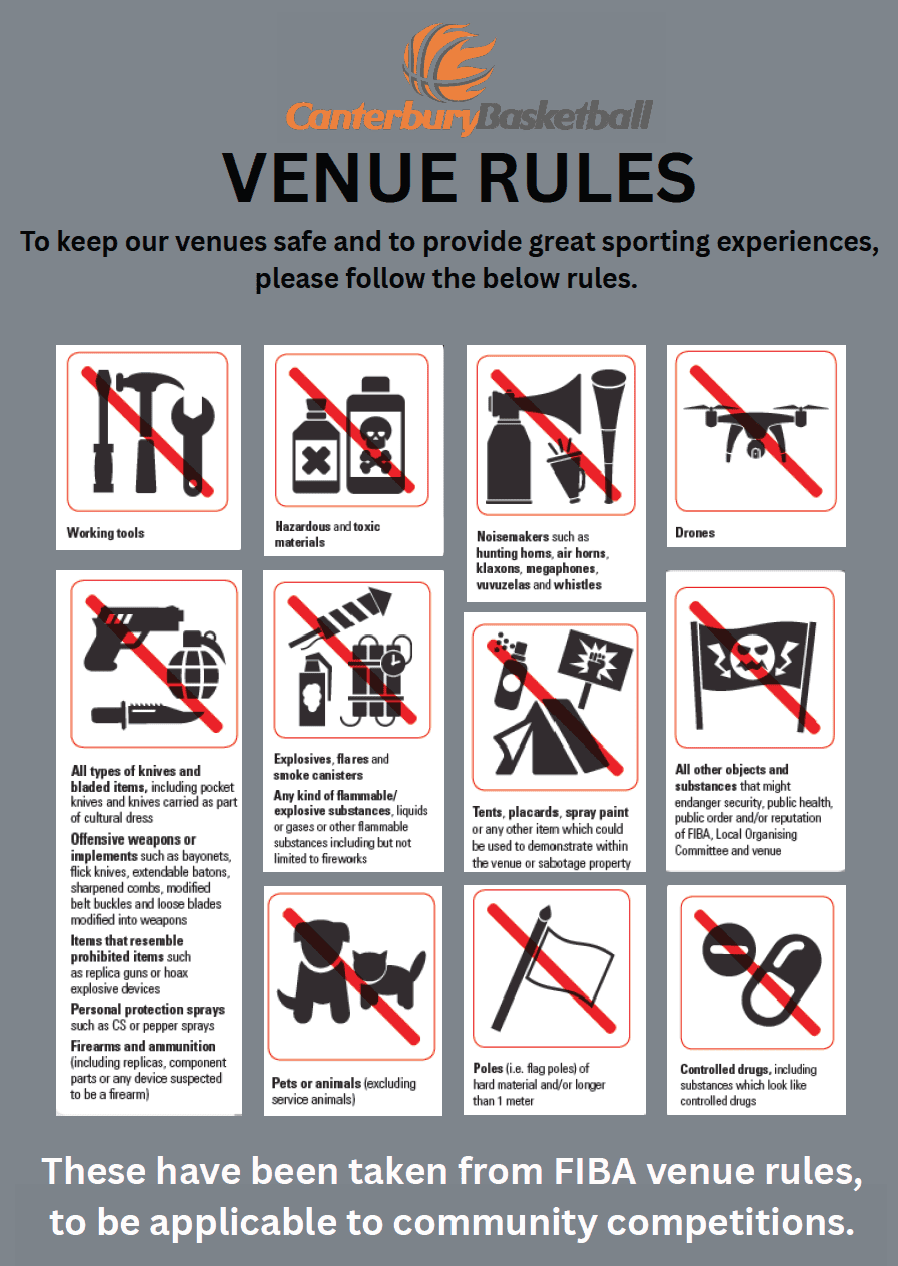 CanterburyBasketball

VENUE RULES

To keep our venues safe and to provide great sporting experiences, please follow the below rules.

Working tools

Hazardous and toxic materials

Noisemakers such as hunting horns, air horns, klaxons, megaphones, vuvuzelas and whistles

Drones

All types of knives and bladed items, including pocket knives and knives carried as part of cultural dress

Offensive weapons or implements such as bayonets, flick knives, extendable batons, sharpened combs, modified belt buckles and loose blades modified into weapons

Items that resemble prohibited items such as replica guns or hoax explosive devices

Personal protection sprays such as CS or pepper sprays

Firearms and ammunition (including replicas, component parts or any device suspected to be a firearm)

Explosives, flares and smoke canisters

Any kind of flammable/ explosive substances, liquids or gases or other flammable substances including but not limited to fireworks

Tents, placards, spray paint or any other item which could be used to demonstrate within the venue or sabotage property

All other objects and substances that might endanger security, public health, public order and/or reputation of FIBA, Local Organising Committee and venue

Pets or animals (excluding service animals)

Poles (i.e. flag poles) of hard material and/or longer than 1 meter

Controlled drugs, including substances which look like controlled drugs

These have been taken from FIBA venue rules, to be applicable to community competitions.